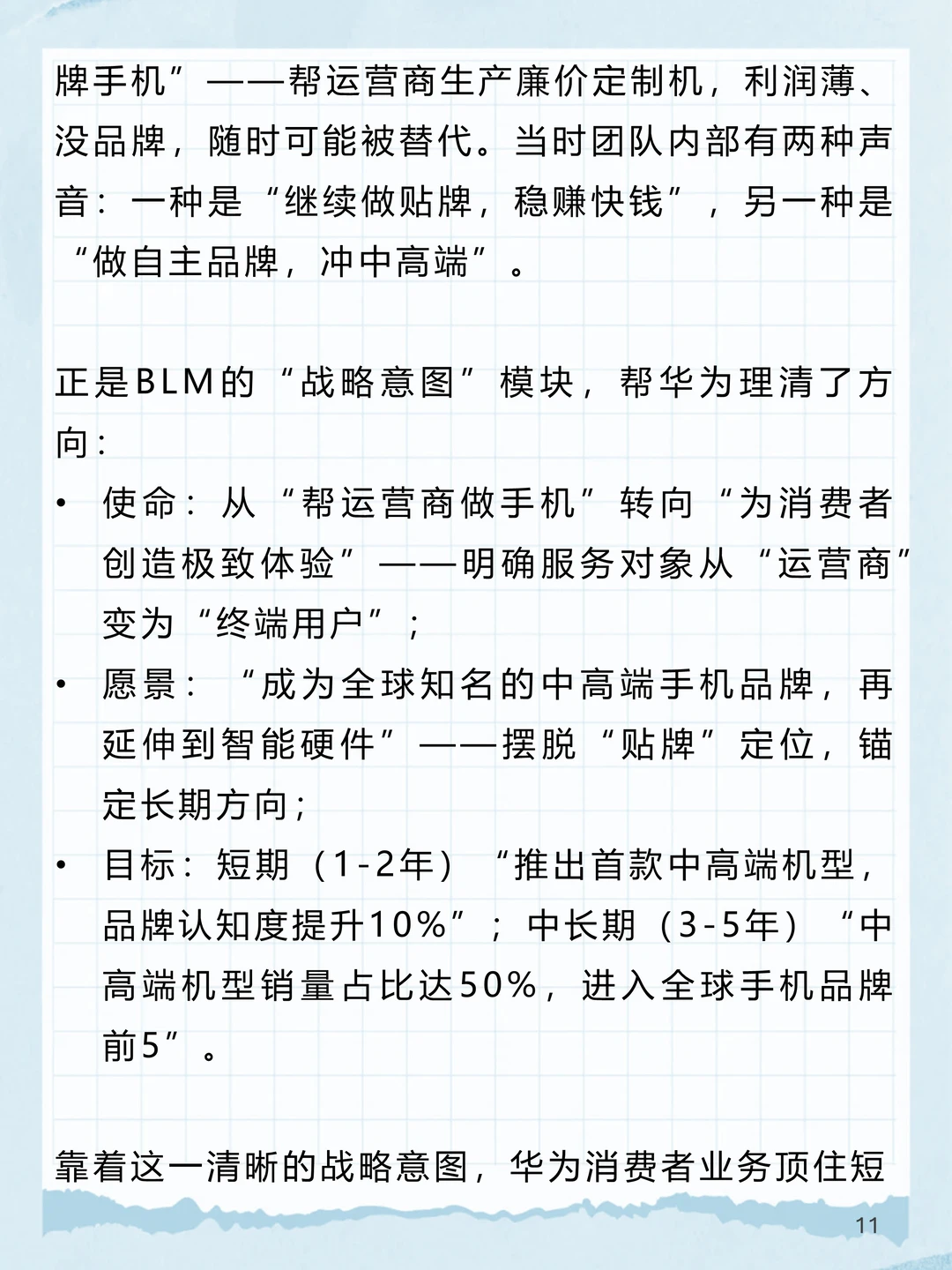 牌手机”——帮运营商生产廉价定制机，利润薄、没品牌，随时可能被替代。当时团队内部有两种声音：一种是“继续做贴牌，稳赚快钱”，另一种是“做自主品牌，冲中高端”。

正是BLM的“战略意图”模块，帮华为理清了方向：

• 使命：从“帮运营商做手机”转向“为消费者创造极致体验”——明确服务对象从“运营商”变为“终端用户”；
• 愿景：“成为全球知名的中高端手机品牌，再延伸到智能硬件”——摆脱“贴牌”定位，锚定长期方向；
• 目标：短期（1-2年）“推出首款中高端机型，品牌认知度提升10%”；中长期（3-5年）“中高端机型销量占比达50%，进入全球手机品牌前5”。

靠着这一清晰的战略意图，华为消费者业务顶住短

11